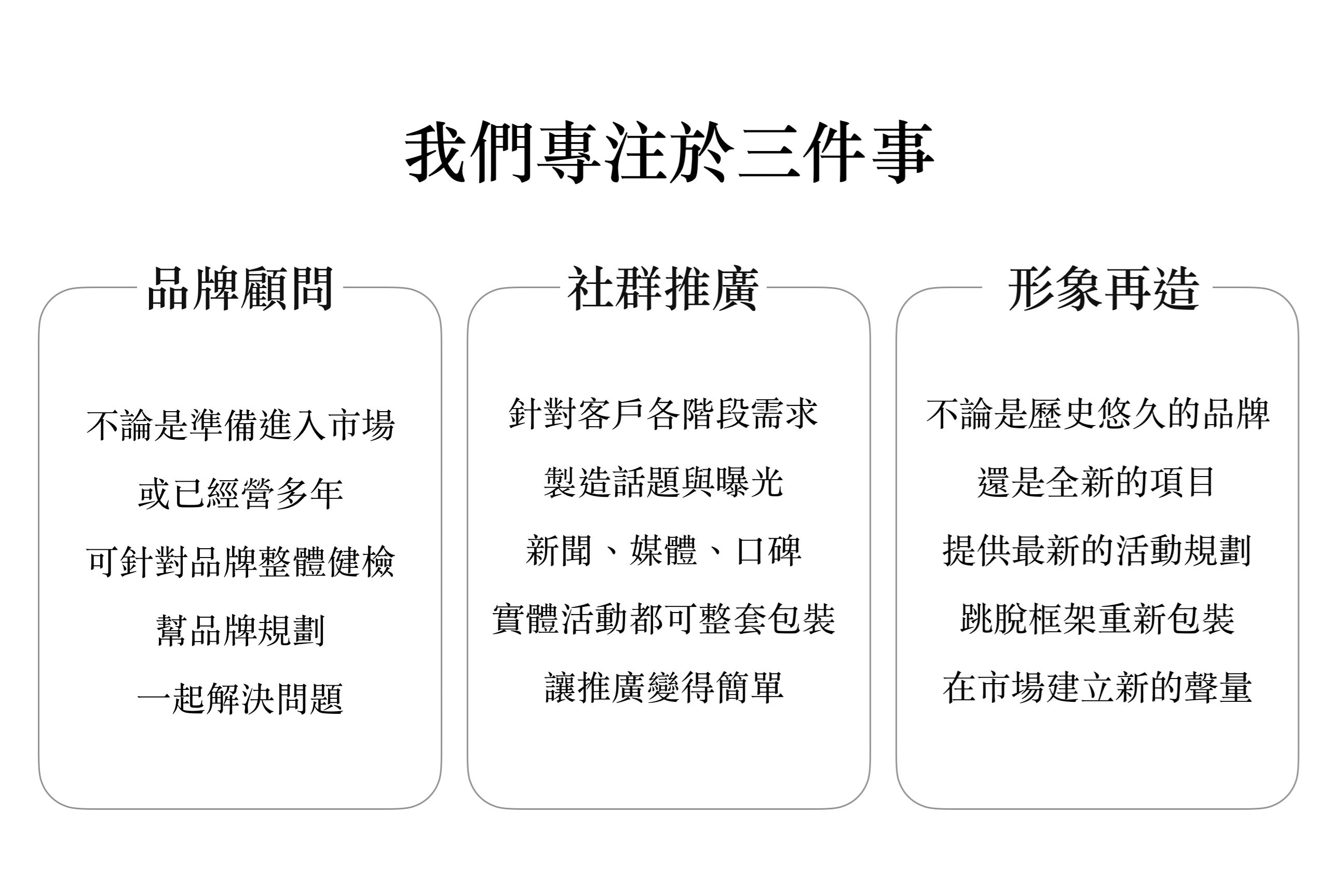 我們專注於三件事

品牌顧問

不論是準備進入市場
或已經營多年
可針對品牌整體健檢
幫品牌規劃
一起解決問題

社群推廣

針對客戶各階段需求
製造話題與曝光
新聞、媒體、口碑
實體活動都可整套包裝
讓推廣變得簡單

形象再造

不論是歷史悠久的品牌
還是全新的項目
提供最新的活動規劃
跳脫框架重新包裝
在市場建立新的聲量